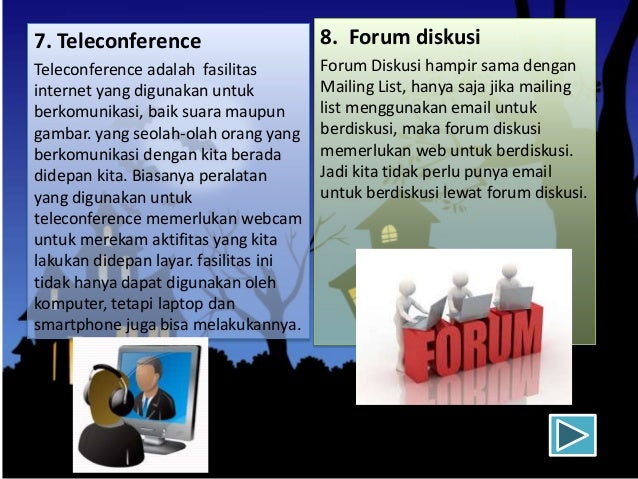 7. Teleconference

Teleconference adalah fasilitas internet yang digunakan untuk berkomunikasi, baik suara maupun gambar. yang seolah-olah orang yang berkomunikasi dengan kita berada didepan kita. Biasanya peralatan yang digunakan untuk teleconference memerlukan webcam untuk merekam aktifitas yang kita lakukan didepan layar. fasilitas ini tidak hanya dapat digunakan oleh komputer, tetapi laptop dan smartphone juga bisa melakukannya.

8. Forum diskusi

Forum Diskusi hampir sama dengan Mailing List, hanya saja jika mailing list menggunakan email untuk berdiskusi, maka forum diskusi memerlukan web untuk berdiskusi. Jadi kita tidak perlu punya email untuk berdiskusi lewat forum diskusi.

FORUM